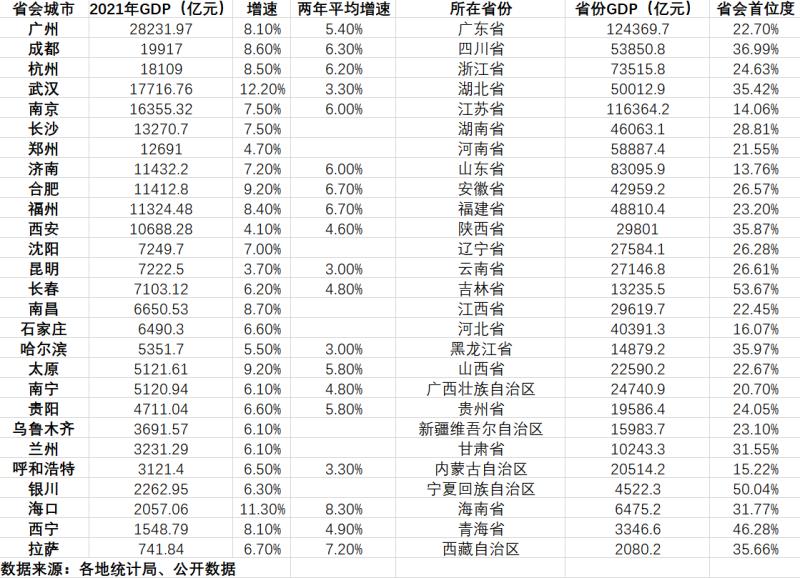 | 省会城市 | 2021年GDP（亿元） | 增速 | 两年平均增速 | 所在省份 | 省份GDP（亿元） | 省会首位度 |
|---|---|---|---|---|---|---|
| 广州 | 28231.97 | 8.10% | 5.40% | 广东省 | 124369.7 | 22.70% |
| 成都 | 19917 | 8.60% | 6.30% | 四川省 | 53850.8 | 36.99% |
| 杭州 | 18109 | 8.50% | 6.20% | 浙江省 | 73515.8 | 24.63% |
| 武汉 | 17716.76 | 12.20% | 3.30% | 湖北省 | 50012.9 | 35.42% |
| 南京 | 16355.32 | 7.50% | 6.00% | 江苏省 | 116364.2 | 14.06% |
| 长沙 | 13270.7 | 7.50% | | 湖南省 | 46063.1 | 28.81% |
| 郑州 | 12691 | 4.70% | | 河南省 | 58887.4 | 21.55% |
| 济南 | 11432.2 | 7.20% | 6.00% | 山东省 | 83095.9 | 13.76% |
| 合肥 | 11412.8 | 9.20% | 6.70% | 安徽省 | 42959.2 | 26.57% |
| 福州 | 11324.48 | 8.40% | 6.70% | 福建省 | 48810.4 | 23.20% |
| 西安 | 10688.28 | 4.10% | 4.60% | 陕西省 | 29801 | 35.87% |
| 沈阳 | 7249.7 | 7.00% | | 辽宁省 | 27584.1 | 26.28% |
| 昆明 | 7222.5 | 3.70% | 3.00% | 云南省 | 27146.8 | 26.61% |
| 长春 | 7103.12 | 6.20% | 4.80% | 吉林省 | 13235.5 | 53.67% |
| 南昌 | 6650.53 | 8.70% | | 江西省 | 29619.7 | 22.45% |
| 石家庄 | 6490.3 | 6.60% | | 河北省 | 40391.3 | 16.07% |
| 哈尔滨 | 5351.7 | 5.50% | 3.00% | 黑龙江省 | 14879.2 | 35.97% |
| 太原 | 5121.61 | 9.20% | 5.80% | 山西省 | 22590.2 | 22.67% |
| 南宁 | 5120.94 | 6.10% | 4.80% | 广西壮族自治区 | 24740.9 | 20.70% |
| 贵阳 | 4711.04 | 6.60% | 5.80% | 贵州省 | 19586.4 | 24.05% |
| 乌鲁木齐 | 3691.57 | 6.10% | | 新疆维吾尔自治区 | 15983.7 | 23.10% |
| 兰州 | 3231.29 | 6.10% | | 甘肃省 | 10243.3 | 31.55% |
| 呼和浩特 | 3121.4 | 6.50% | 3.30% | 内蒙古自治区 | 20514.2 | 15.22% |
| 银川 | 2262.95 | 6.30% | | 宁夏回族自治区 | 4522.3 | 50.04% |
| 海口 | 2057.06 | 11.30% | 8.30% | 海南省 | 6475.2 | 31.77% |
| 西宁 | 1548.79 | 8.10% | 4.90% | 青海省 | 3346.6 | 46.28% |
| 拉萨 | 741.84 | 6.70% | 7.20% | 西藏自治区 | 2080.2 | 35.66% |

数据来源：各地统计局、公开数据